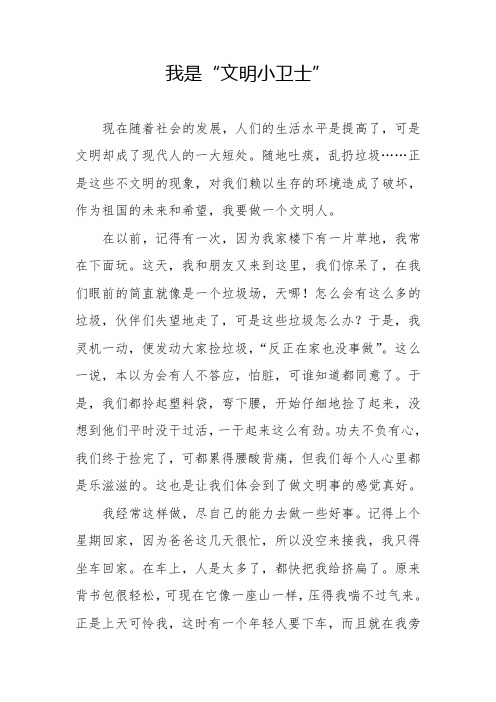 我是“文明小卫士”

现在随着社会的发展，人们的生活水平是提高了，可是文明却成了现代人的一大短处。随地吐痰，乱扔垃圾……正是这些不文明的现象，对我们赖以生存的环境造成了破坏，作为祖国的未来和希望，我要做一个文明人。

在以前，记得有一次，因为我家楼下有一片草地，我常在下面玩。这天，我和朋友又来到这里，我们惊呆了，在我们眼前的简直就像是一个垃圾场，天哪！怎么会有这么多的垃圾，伙伴们失望地走了，可是这些垃圾怎么办？于是，我灵机一动，便发动大家捡垃圾，“反正在家也没事做”。这么一说，本以为会有人不答应，怕脏，可谁知道都同意了。于是，我们都拎起塑料袋，弯下腰，开始仔细地捡了起来，没想到他们平时没干过活，一干起来这么有劲。功夫不负有心，我们终于捡完了，可都累得腰酸背痛，但我们每个人心里都是乐滋滋的。这也是让我们体会到了做文明事的感觉真好。

我经常这样做，尽自己的能力去做一些好事。记得上个星期回家，因为爸爸这几天很忙，所以没空来接我，我只得坐车回家。在车上，人是太多了，都快把我给挤扁了。原来背书包很轻松，可现在它像一座山一样，压得我喘不过气来。正是上天可怜我，这时有一个年轻人要下车，而且就在我旁